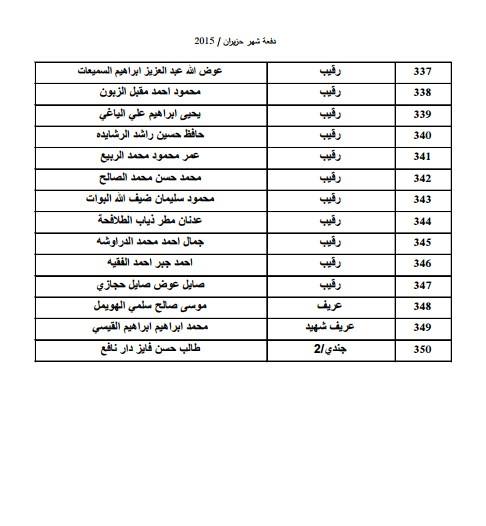 دفعة شهر حزيران / 2015

| 337 | رقيب | عوض الله عبد العزيز ابراهيم السميعات |
|---|---|---|
| 338 | رقيب | محمود احمد مقبل الزبون |
| 339 | رقيب | يحيى ابراهيم علي الياغي |
| 340 | رقيب | حافظ حسين راشد الرشايده |
| 341 | رقيب | عمر محمود محمد الربيع |
| 342 | رقيب | محمد حسن محمد الصالح |
| 343 | رقيب | محمود سليمان ضيف الله البوات |
| 344 | رقيب | عدنان مطر ذياب الطلافحة |
| 345 | رقيب | جمال احمد محمد الدراوشه |
| 346 | رقيب | احمد جبر احمد الفقيه |
| 347 | رقيب | صايل عوض صايل حجازي |
| 348 | عريف | موسى صالح سلمي الهويمل |
| 349 | عريف شهيد | محمد ابراهيم ابراهيم القيسي |
| 350 | جندي/2 | طالب حسن فايز دار نافع |